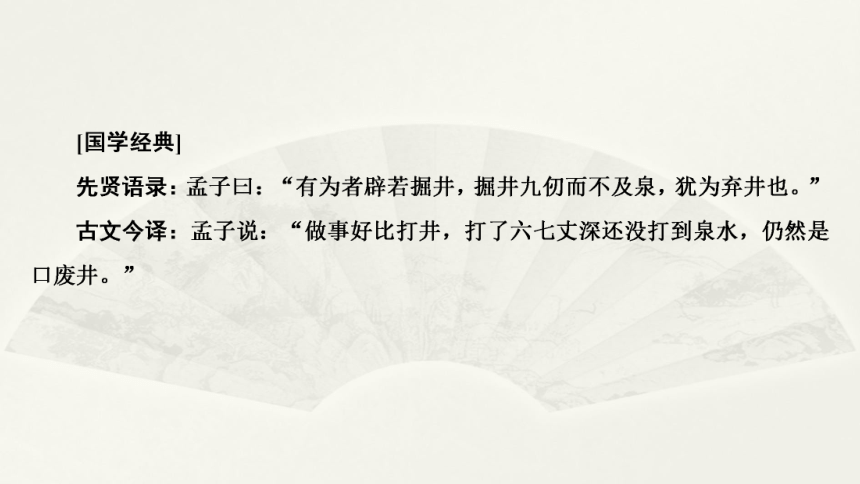 [国学经典]

先贤语录：孟子曰：“有为者辟若掘井，掘井九仞而不及泉，犹为弃井也。”

古文今译：孟子说：“做事好比打井，打了六七丈深还没打到泉水，仍然是口废井。”